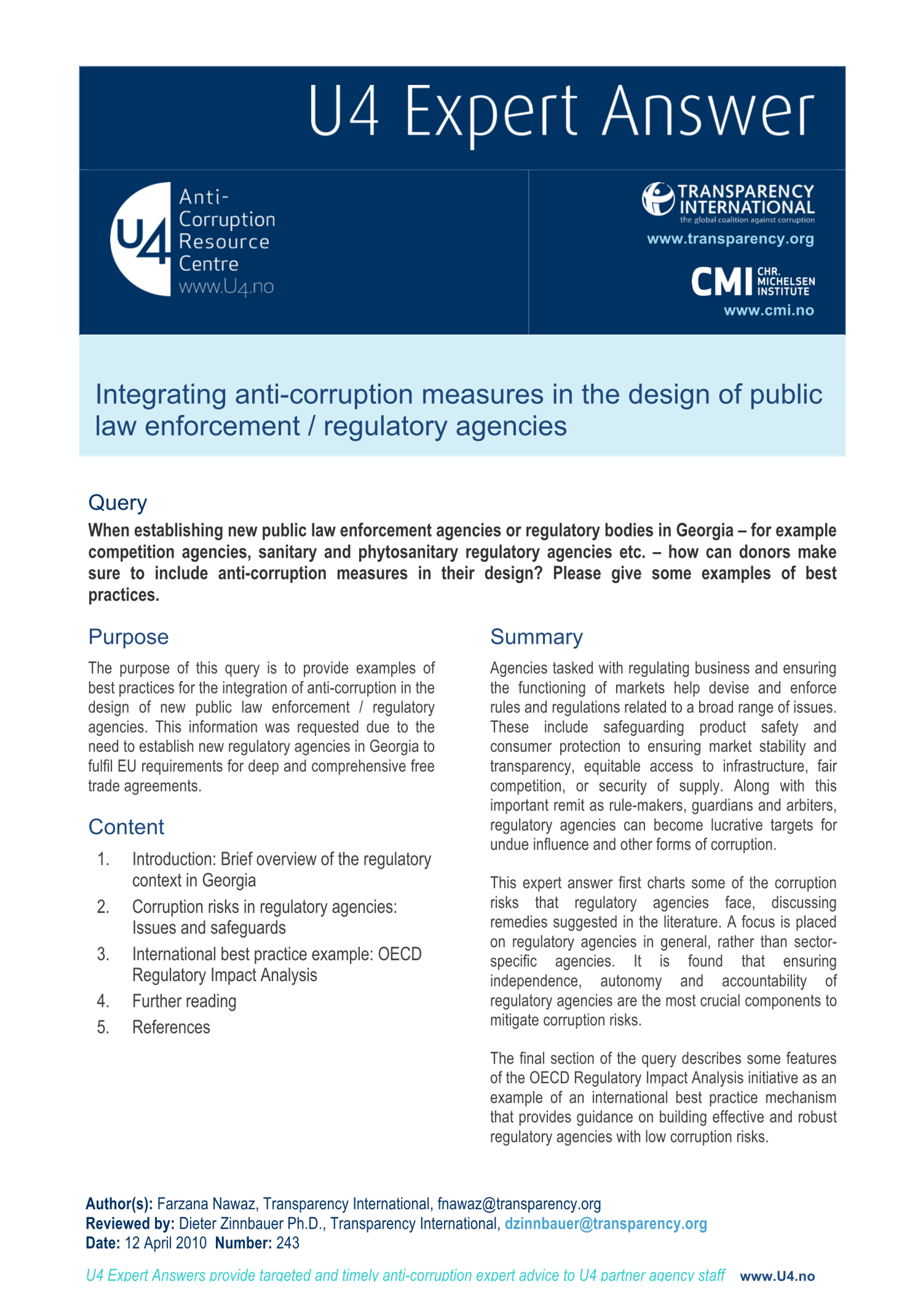 U4 Expert Answer

U4 Anti-Corruption Resource Centre www.U4.no

TRANSPARENCY INTERNATIONAL the global coalition against corruption
www.transparency.org

CMI CHR. MICHELSEN INSTITUTE
www.cmi.no

Integrating anti-corruption measures in the design of public law enforcement / regulatory agencies

Query

When establishing new public law enforcement agencies or regulatory bodies in Georgia – for example competition agencies, sanitary and phytosanitary regulatory agencies etc. – how can donors make sure to include anti-corruption measures in their design? Please give some examples of best practices.

Purpose

The purpose of this query is to provide examples of best practices for the integration of anti-corruption in the design of new public law enforcement / regulatory agencies. This information was requested due to the need to establish new regulatory agencies in Georgia to fulfil EU requirements for deep and comprehensive free trade agreements.

Content

1. Introduction: Brief overview of the regulatory context in Georgia
2. Corruption risks in regulatory agencies: Issues and safeguards
3. International best practice example: OECD Regulatory Impact Analysis
4. Further reading
5. References

Summary

Agencies tasked with regulating business and ensuring the functioning of markets help devise and enforce rules and regulations related to a broad range of issues. These include safeguarding product safety and consumer protection to ensuring market stability and transparency, equitable access to infrastructure, fair competition, or security of supply. Along with this important remit as rule-makers, guardians and arbiters, regulatory agencies can become lucrative targets for undue influence and other forms of corruption.

This expert answer first charts some of the corruption risks that regulatory agencies face, discussing remedies suggested in the literature. A focus is placed on regulatory agencies in general, rather than sector-specific agencies. It is found that ensuring independence, autonomy and accountability of regulatory agencies are the most crucial components to mitigate corruption risks.

The final section of the query describes some features of the OECD Regulatory Impact Analysis initiative as an example of an international best practice mechanism that provides guidance on building effective and robust regulatory agencies with low corruption risks.

Author(s): Farzana Nawaz, Transparency International, fnawaz@transparency.org
Reviewed by: Dieter Zinnbauer Ph.D., Transparency International, dzinnbauer@transparency.org
Date: 12 April 2010 Number: 243

U4 Expert Answers provide targeted and timely anti-corruption expert advice to U4 partner agency staff www.U4.no